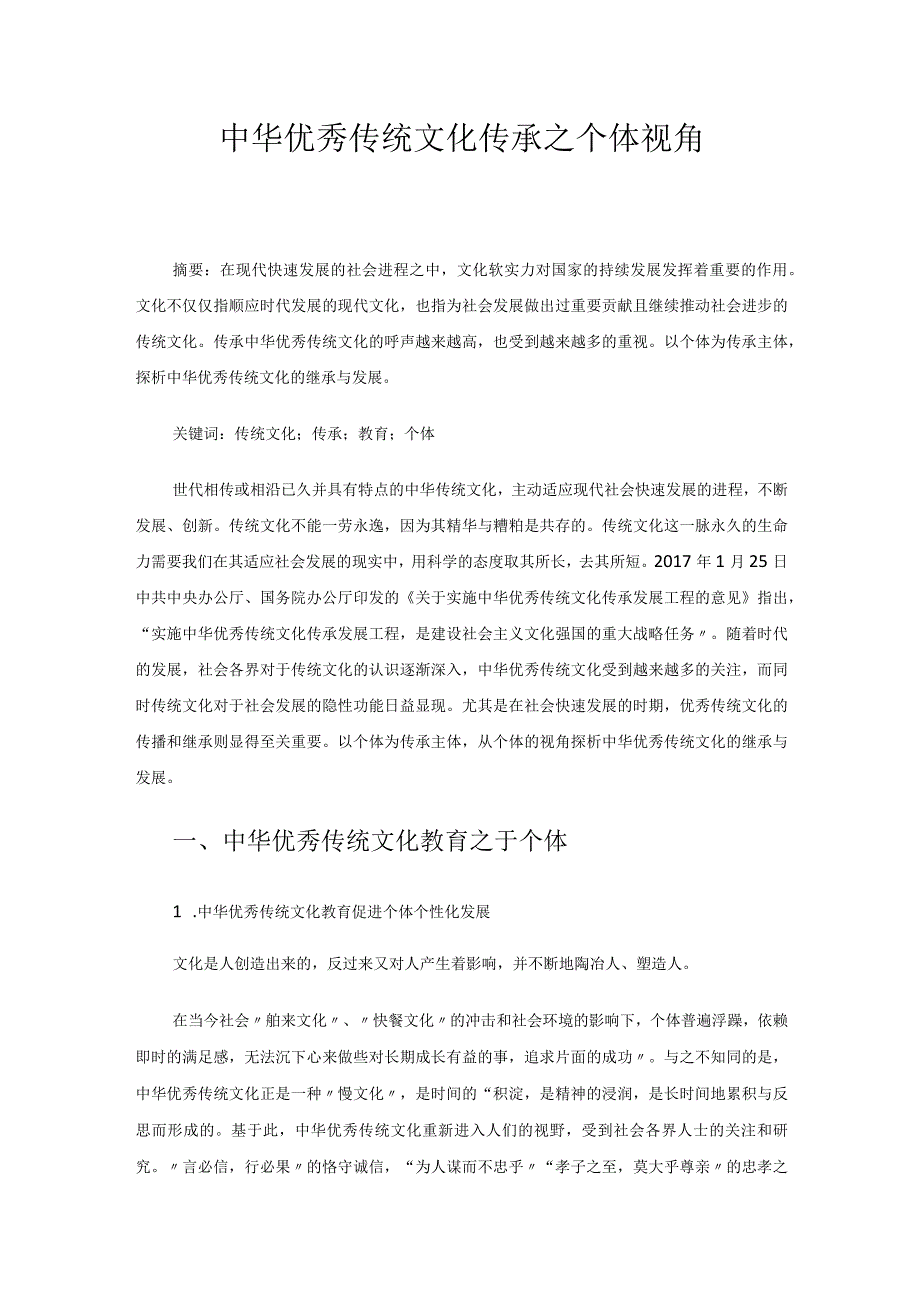 中华优秀传统文化传承之个体视角

摘要：在现代快速发展的社会进程之中，文化软实力对国家的持续发展发挥着重要的作用。文化不仅仅指顺应时代发展的现代文化，也指为社会发展做出过重要贡献且继续推动社会进步的传统文化。传承中华优秀传统文化的呼声越来越高，也受到越来越多的重视。以个体为传承主体，探析中华优秀传统文化的继承与发展。

关键词：传统文化；传承；教育；个体

世代相传或相沿已久并具有特点的中华传统文化，主动适应现代社会快速发展的进程，不断发展、创新。传统文化不能一劳永逸，因为其精华与糟粕是共存的。传统文化这一脉永久的生命力需要我们在其适应社会发展的现实中，用科学的态度取其所长，去其所短。2017年1月25日中共中央办公厅、国务院办公厅印发的《关于实施中华优秀传统文化传承发展工程的意见》指出，“实施中华优秀传统文化传承发展工程，是建设社会主义文化强国的重大战略任务〃。随着时代的发展，社会各界对于传统文化的认识逐渐深入，中华优秀传统文化受到越来越多的关注，而同时传统文化对于社会发展的隐性功能日益显现。尤其是在社会快速发展的时期，优秀传统文化的传播和继承则显得至关重要。以个体为传承主体，从个体的视角探析中华优秀传统文化的继承与发展。

一、中华优秀传统文化教育之于个体

1 .中华优秀传统文化教育促进个体个性化发展

文化是人创造出来的，反过来又对人产生着影响，并不断地陶冶人、塑造人。

在当今社会〃舶来文化〃、〃快餐文化〃的冲击和社会环境的影响下，个体普遍浮躁，依赖即时的满足感，无法沉下心来做些对长期成长有益的事，追求片面的成功〃。与之不知同的是，中华优秀传统文化正是一种〃慢文化〃，是时间的“积淀，是精神的浸润，是长时间地累积与反思而形成的。基于此，中华优秀传统文化重新进入人们的视野，受到社会各界人士的关注和研究。〃言必信，行必果〃的恪守诚信，“为人谋而不忠乎〃“孝子之至，莫大乎尊亲〃的忠孝之